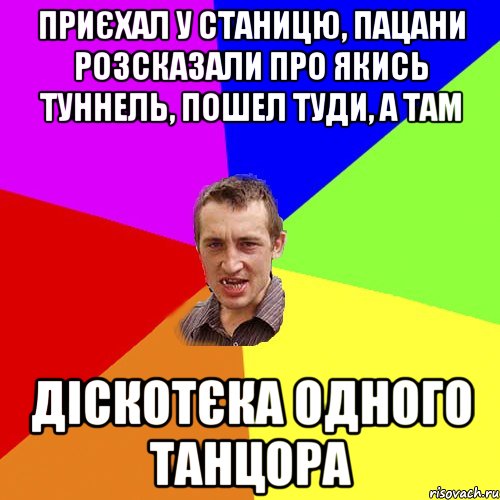 ПРИЄХАЛ У СТАНИЦЮ, ПАЦАНИ РОЗСКАЗАЛИ ПРО ЯКИСЬ ТУННЕЛЬ, ПОШЕЛ ТУДИ, А ТАМ

ДІСКОТЄКА ОДНОГО ТАНЦОРА

risovach.ru